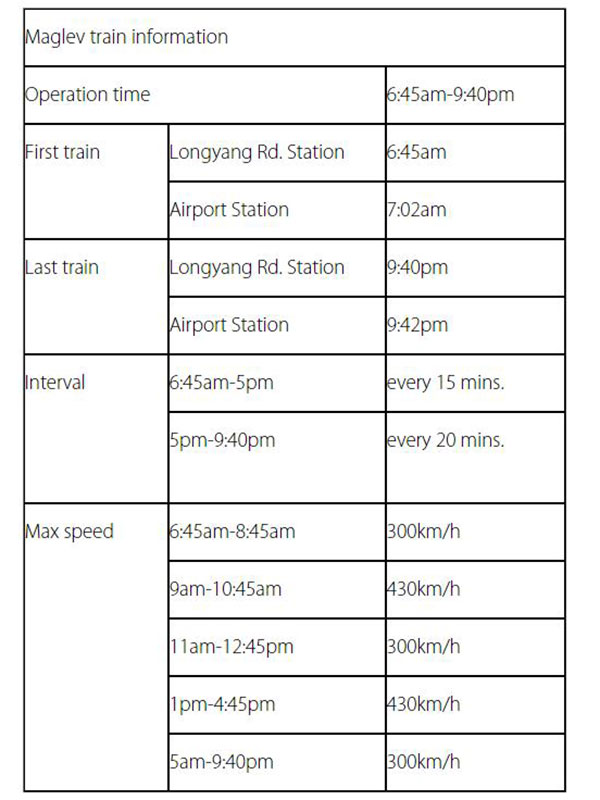 | Maglev train information | | |
|---|---|---|
| Operation time | | 6:45am-9:40pm |
| First train | Longyang Rd. Station | 6:45am |
| | Airport Station | 7:02am |
| Last train | Longyang Rd. Station | 9:40pm |
| | Airport Station | 9:42pm |
| Interval | 6:45am-5pm | every 15 mins. |
| | 5pm-9:40pm | every 20 mins. |
| Max speed | 6:45am-8:45am | 300km/h |
| | 9am-10:45am | 430km/h |
| | 11am-12:45pm | 300km/h |
| | 1pm-4:45pm | 430km/h |
| | 5am-9:40pm | 300km/h |